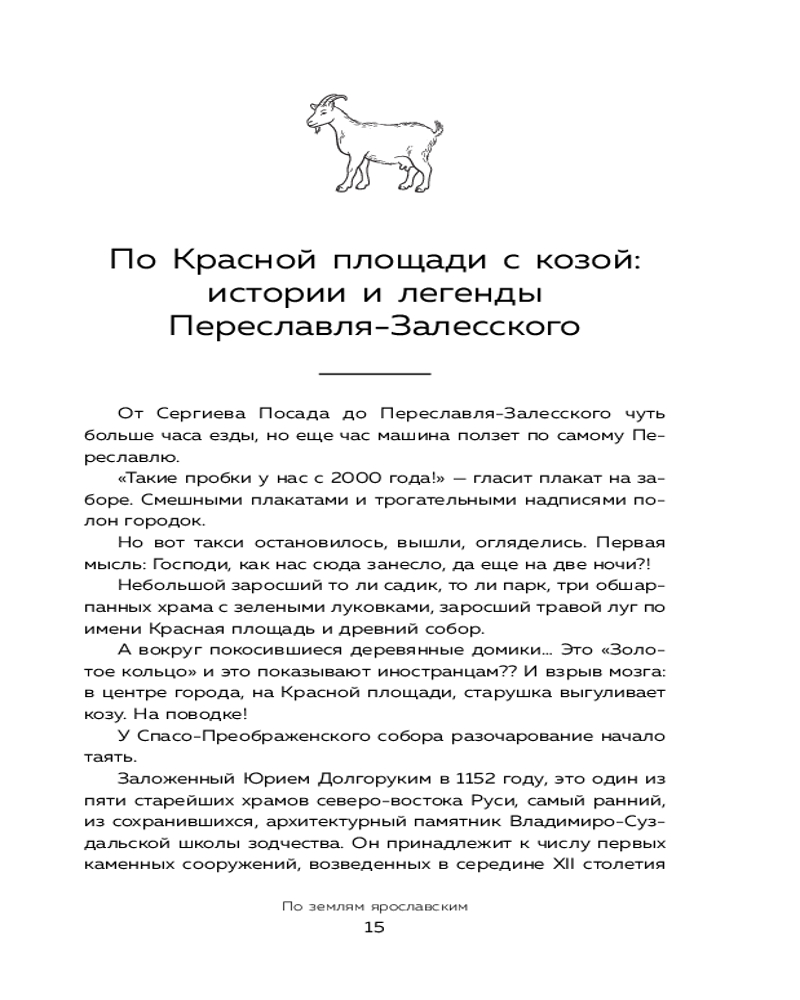 По Красной площади с козой: истории и легенды Переславля-Залесского

От Сергиева Посада до Переславля-Залесского чуть больше часа езды, но еще час машина ползет по самому Переславлю.

«Такие пробки у нас с 2000 года!» — гласит плакат на заборе. Смешными плакатами и трогательными надписями полон городок.

Но вот такси остановилось, вышли, огляделись. Первая мысль: Господи, как нас сюда занесло, да еще на две ночи?!

Небольшой заросший то ли садик, то ли парк, три обшарпанных храма с зелеными луковками, заросший травой луг по имени Красная площадь и древний собор.

А вокруг покосившиеся деревянные домики... Это «Золотое кольцо» и это показывают иностранцам?? И взрыв мозга: в центре города, на Красной площади, старушка выгуливает козу. На поводке!

У Спасо-Преображенского собора разочарование начало таять.

Заложенный Юрием Долгоруким в 1152 году, это один из пяти старейших храмов северо-востока Руси, самый ранний, из сохранившихся, архитектурный памятник Владимиро-Суздальской школы зодчества. Он принадлежит к числу первых каменных сооружений, возведенных в середине XII столетия

По землям ярославским
15